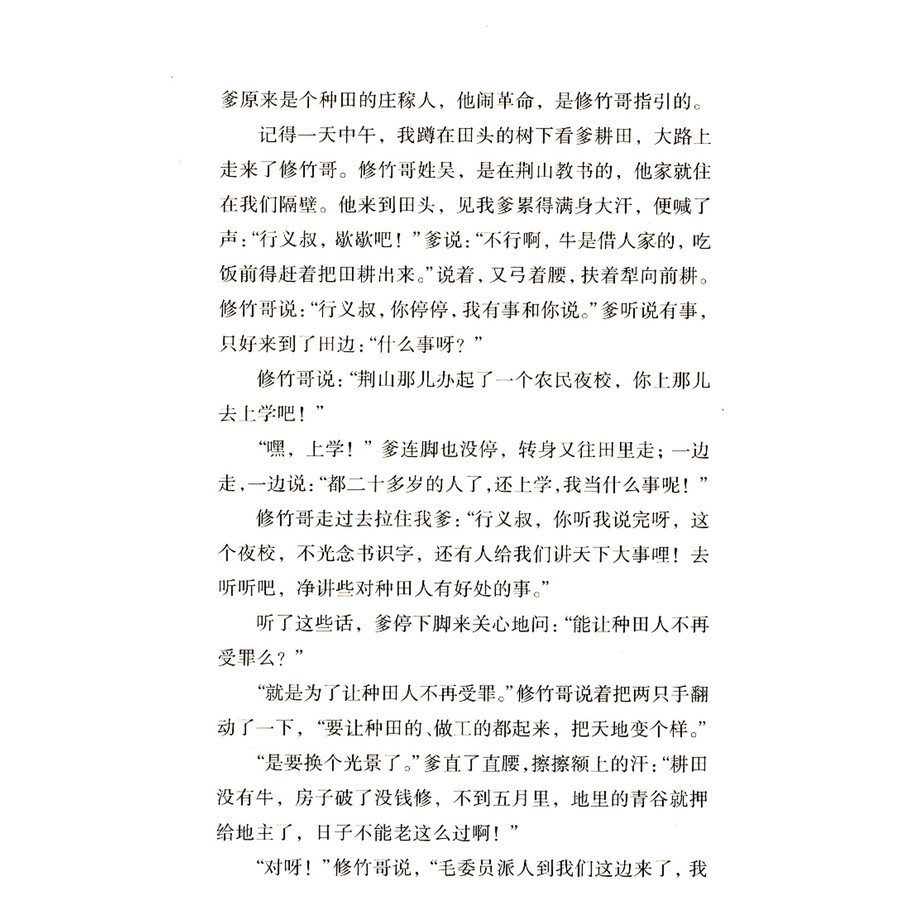 爹原来是个种田的庄稼人，他闹革命，是修竹哥指引的。

记得一天中午，我蹲在田头的树下看爹耕田，大路上走来了修竹哥。修竹哥姓吴，是在荆山教书的，他家就住在我们隔壁。他来到田头，见我爹累得满身大汗，便喊了声：“行义叔，歇歇吧！”爹说：“不行啊，牛是借人家的，吃饭前得赶着把田耕出来。”说着，又弓着腰，扶着犁向前耕。修竹哥说：“行义叔，你停停，我有事和你说。”爹听说有事，只好来到了田边：“什么事呀？”

修竹哥说：“荆山那儿办起了一个农民夜校，你上那儿去上学吧！”

“嘿，上学！”爹连脚也没停，转身又往田里走；一边走，一边说：“都二十多岁的人了，还上学，我当什么事呢！”

修竹哥走过去拉住我爹：“行义叔，你听我说完呀，这个夜校，不光念书识字，还有人给我们讲天下大事哩！去听听吧，净讲些对种田人有好处的事。”

听了这些话，爹停下脚来关心地问：“能让种田人不再受罪么？”

“就是为了让种田人不再受罪。”修竹哥说着把两只手翻动了一下，“要让种田的、做工的都起来，把天地变个样。”

“是要换个光景了。”爹直了直腰，擦擦额上的汗：“耕田没有牛，房子破了没钱修，不到五月里，地里的青谷就押给地主了，日子不能老这么过啊！”

“对呀！”修竹哥说，“毛委员派人到我们这边来了，我